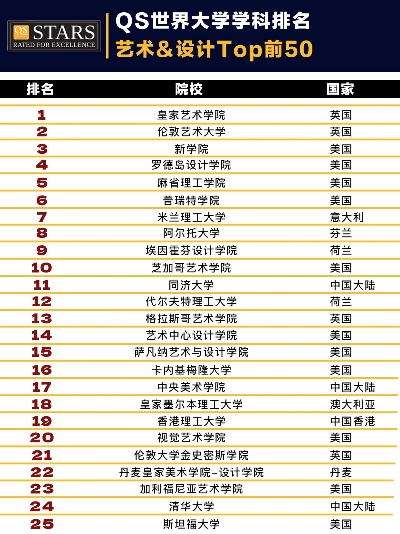 QS STARS RATED FOR EXCELLENCE

QS世界大学学科排名
艺术&设计Top前50

| 排名 | 院校 | 国家 |
|---|---|---|
| 1 | 皇家艺术学院 | 英国 |
| 2 | 伦敦艺术大学 | 英国 |
| 3 | 新学院 | 美国 |
| 4 | 罗德岛设计学院 | 美国 |
| 5 | 麻省理工学院 | 美国 |
| 6 | 普瑞特学院 | 美国 |
| 7 | 米兰理工大学 | 意大利 |
| 8 | 阿尔托大学 | 芬兰 |
| 9 | 埃因霍芬设计学院 | 荷兰 |
| 10 | 芝加哥艺术学院 | 美国 |
| 11 | 同济大学 | 中国大陆 |
| 12 | 代尔夫特理工大学 | 荷兰 |
| 13 | 格拉斯哥艺术学院 | 英国 |
| 14 | 艺术中心设计学院 | 美国 |
| 15 | 萨凡纳艺术与设计学院 | 美国 |
| 16 | 卡内基梅隆大学 | 美国 |
| 17 | 中央美术学院 | 中国大陆 |
| 18 | 皇家墨尔本理工大学 | 澳大利亚 |
| 19 | 香港理工大学 | 中国香港 |
| 20 | 视觉艺术学院 | 美国 |
| 21 | 伦敦大学金史密斯学院 | 英国 |
| 22 | 丹麦皇家美术学院-设计学院 | 丹麦 |
| 23 | 加利福尼亚艺术学院 | 美国 |
| 24 | 清华大学 | 中国大陆 |
| 25 | 斯坦福大学 | 美国 |